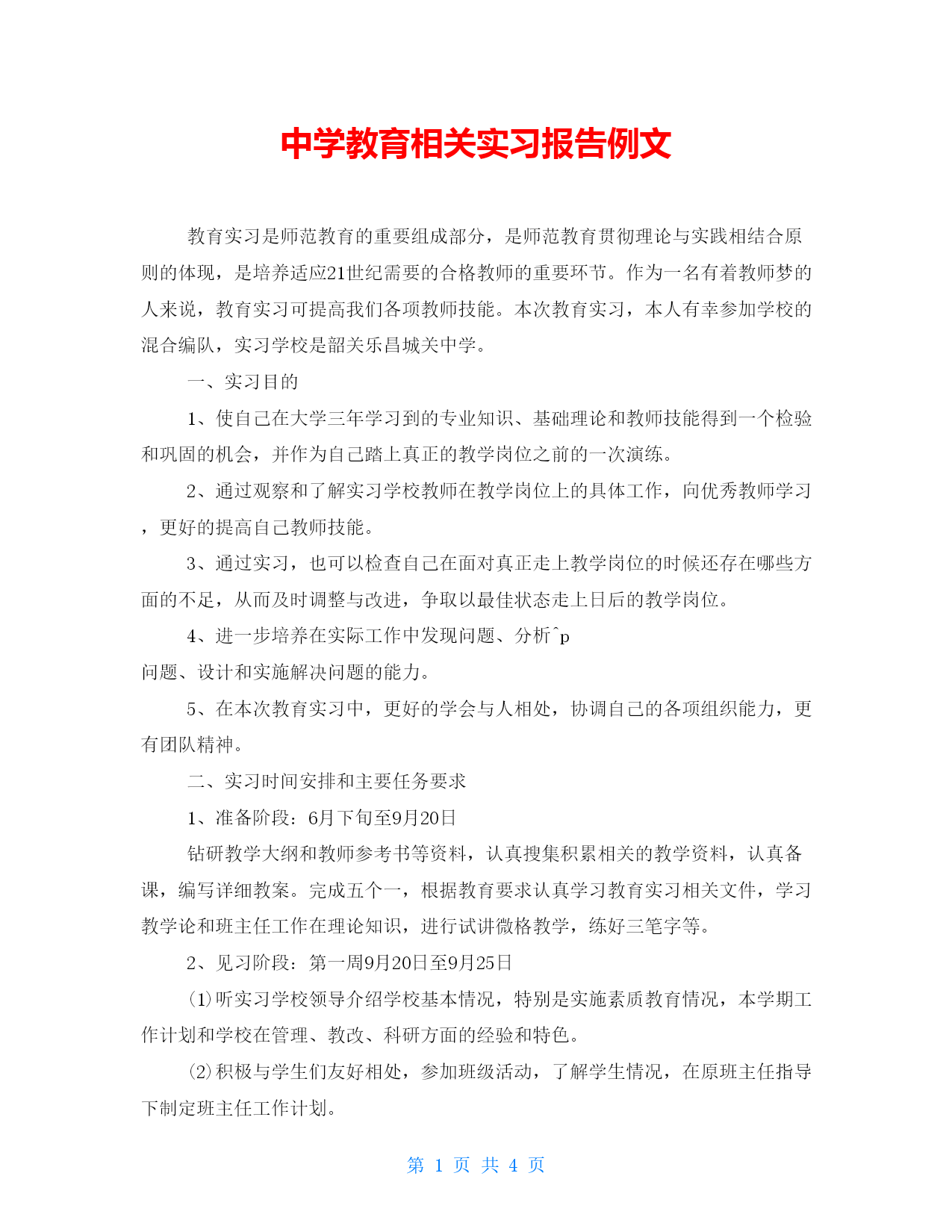 中学教育相关实习报告例文

教育实习是师范教育的重要组成部分，是师范教育贯彻理论与实践相结合原则的体现，是培养适应21世纪需要的合格教师的重要环节。作为一名有着教师梦的人来说，教育实习可提高我们各项教师技能。本次教育实习，本人有幸参加学校的混合编队，实习学校是韶关乐昌城关中学。

一、实习目的

1、使自己在大学三年学习到的专业知识、基础理论和教师技能得到一个检验和巩固的机会，并作为自己踏上真正的教学岗位之前的一次演练。

2、通过观察和了解实习学校教师在教学岗位上的具体工作，向优秀教师学习，更好的提高自己教师技能。

3、通过实习，也可以检查自己在面对真正走上教学岗位的时候还存在哪些方面的不足，从而及时调整与改进，争取以最佳状态走上日后的教学岗位。

4、进一步培养在实际工作中发现问题、分析^p
问题、设计和实施解决问题的能力。

5、在本次教育实习中，更好的学会与人相处，协调自己的各项组织能力，更有团队精神。

二、实习时间安排和主要任务要求

1、准备阶段：6月下旬至9月20日

钻研教学大纲和教师参考书等资料，认真搜集积累相关的教学资料，认真备课，编写详细教案。完成五个一，根据教育要求认真学习教育实习相关文件，学习教学论和班主任工作在理论知识，进行试讲微格教学，练好三笔字等。

2、见习阶段：第一周9月20日至9月25日

⑴听实习学校领导介绍学校基本情况，特别是实施素质教育情况，本学期工作计划和学校在管理、教改、科研方面的经验和特色。

⑵积极与学生们友好相处，参加班级活动，了解学生情况，在原班主任指导下制定班主任工作计划。

第 1 页 共 4 页